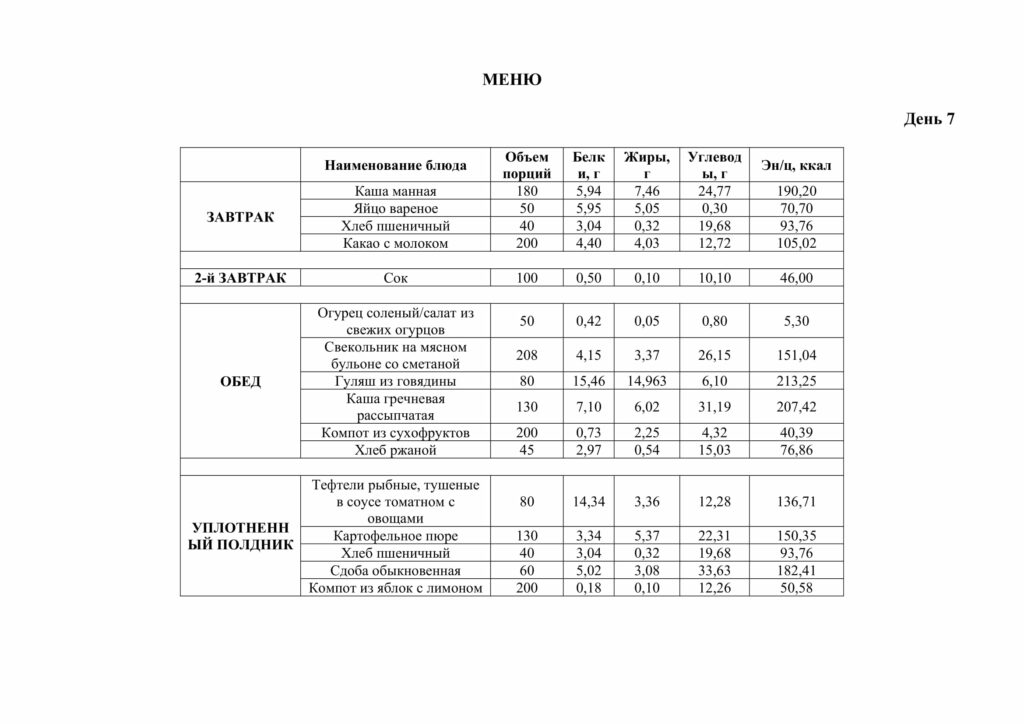 МЕНЮ

День 7

| | Наименование блюда | Объем порций | Белки, г | Жиры, г | Углеводы, г | Эн/ц, ккал |
|---|---|---|---|---|---|---|
| ЗАВТРАК | Каша манная | 180 | 5,94 | 7,46 | 24,77 | 190,20 |
| | Яйцо вареное | 50 | 5,95 | 5,05 | 0,30 | 70,70 |
| | Хлеб пшеничный | 40 | 3,04 | 0,32 | 19,68 | 93,76 |
| | Какао с молоком | 200 | 4,40 | 4,03 | 12,72 | 105,02 |
| | | | | | | |
| 2-й ЗАВТРАК | Сок | 100 | 0,50 | 0,10 | 10,10 | 46,00 |
| | | | | | | |
| ОБЕД | Огурец соленый/салат из свежих огурцов | 50 | 0,42 | 0,05 | 0,80 | 5,30 |
| | Свекольник на мясном бульоне со сметаной | 208 | 4,15 | 3,37 | 26,15 | 151,04 |
| | Гуляш из говядины | 80 | 15,46 | 14,963 | 6,10 | 213,25 |
| | Каша гречневая рассыпчатая | 130 | 7,10 | 6,02 | 31,19 | 207,42 |
| | Компот из сухофруктов | 200 | 0,73 | 2,25 | 4,32 | 40,39 |
| | Хлеб ржаной | 45 | 2,97 | 0,54 | 15,03 | 76,86 |
| | | | | | | |
| УПЛОТНЕННЫЙ ПОЛДНИК | Тефтели рыбные, тушеные в соусе томатном с овощами | 80 | 14,34 | 3,36 | 12,28 | 136,71 |
| | Картофельное пюре | 130 | 3,34 | 5,37 | 22,31 | 150,35 |
| | Хлеб пшеничный | 40 | 3,04 | 0,32 | 19,68 | 93,76 |
| | Сдоба обыкновенная | 60 | 5,02 | 3,08 | 33,63 | 182,41 |
| | Компот из яблок с лимоном | 200 | 0,18 | 0,10 | 12,26 | 50,58 |